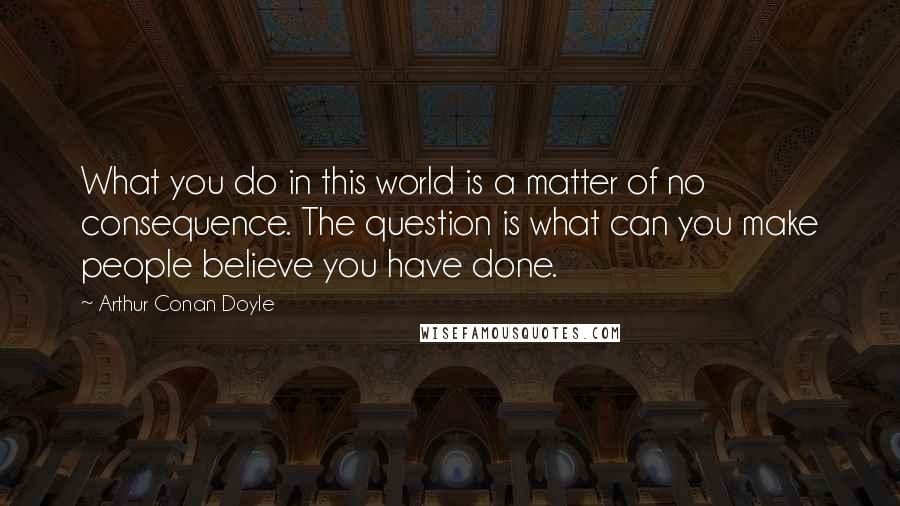 What you do in this world is a matter of no consequence. The question is what can you make people believe you have done.

~ Arthur Conan Doyle

WISEFAMOUSQUOTES.COM